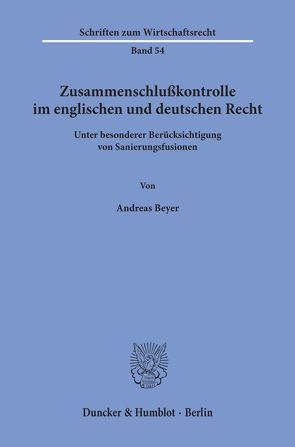 Schriften zum Wirtschaftsrecht

Band 54

Zusammenschlußkontrolle im englischen und deutschen Recht

Unter besonderer Berücksichtigung von Sanierungsfusionen

Von

Andreas Beyer

Duncker & Humblot · Berlin